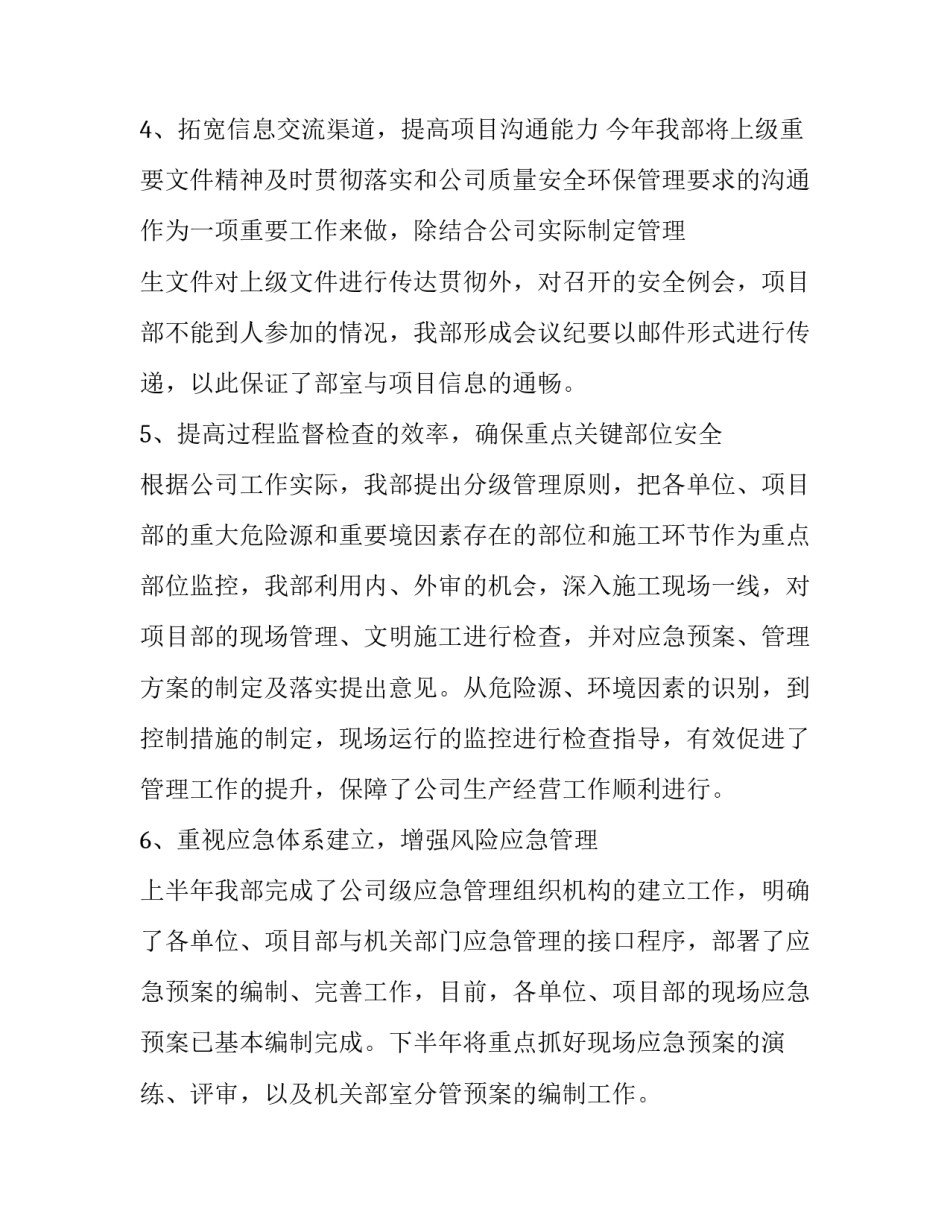 4、拓宽信息交流渠道，提高项目沟通能力 今年我部将上级重要文件精神及时贯彻落实和公司质量安全环保管理要求的沟通作为一项重要工作来做，除结合公司实际制定管理

生文件对上级文件进行传达贯彻外，对召开的安全例会，项目部不能到人参加的情况，我部形成会议纪要以邮件形式进行传递，以此保证了部室与项目信息的通畅。

5、提高过程监督检查的效率，确保重点关键部位安全

根据公司工作实际，我部提出分级管理原则，把各单位、项目部的重大危险源和重要境因素存在的部位和施工环节作为重点部位监控，我部利用内、外审的机会，深入施工现场一线，对项目部的现场管理、文明施工进行检查，并对应急预案、管理方案的制定及落实提出意见。从危险源、环境因素的识别，到控制措施的制定，现场运行的监控进行检查指导，有效促进了管理工作的提升，保障了公司生产经营工作顺利进行。

6、重视应急体系建立，增强风险应急管理

上半年我部完成了公司级应急管理组织机构的建立工作，明确了各单位、项目部与机关部门应急管理的接口程序，部署了应急预案的编制、完善工作，目前，各单位、项目部的现场应急预案已基本编制完成。下半年将重点抓好现场应急预案的演练、评审，以及机关部室分管预案的编制工作。